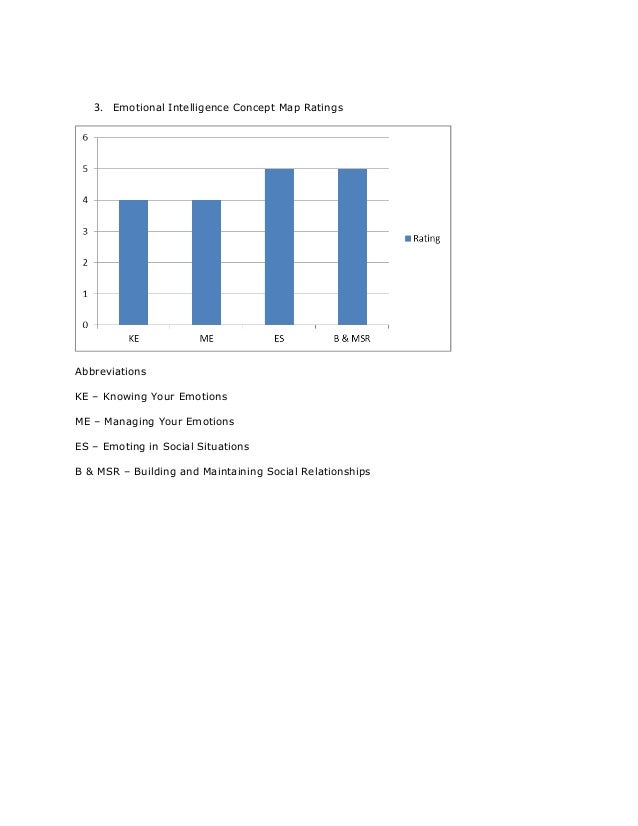 3. Emotional Intelligence Concept Map Ratings

6
5
4
3
2
1
0

KE
ME
ES
B & MSR

Rating

Abbreviations

KE – Knowing Your Emotions

ME – Managing Your Emotions

ES – Emoting in Social Situations

B & MSR – Building and Maintaining Social Relationships